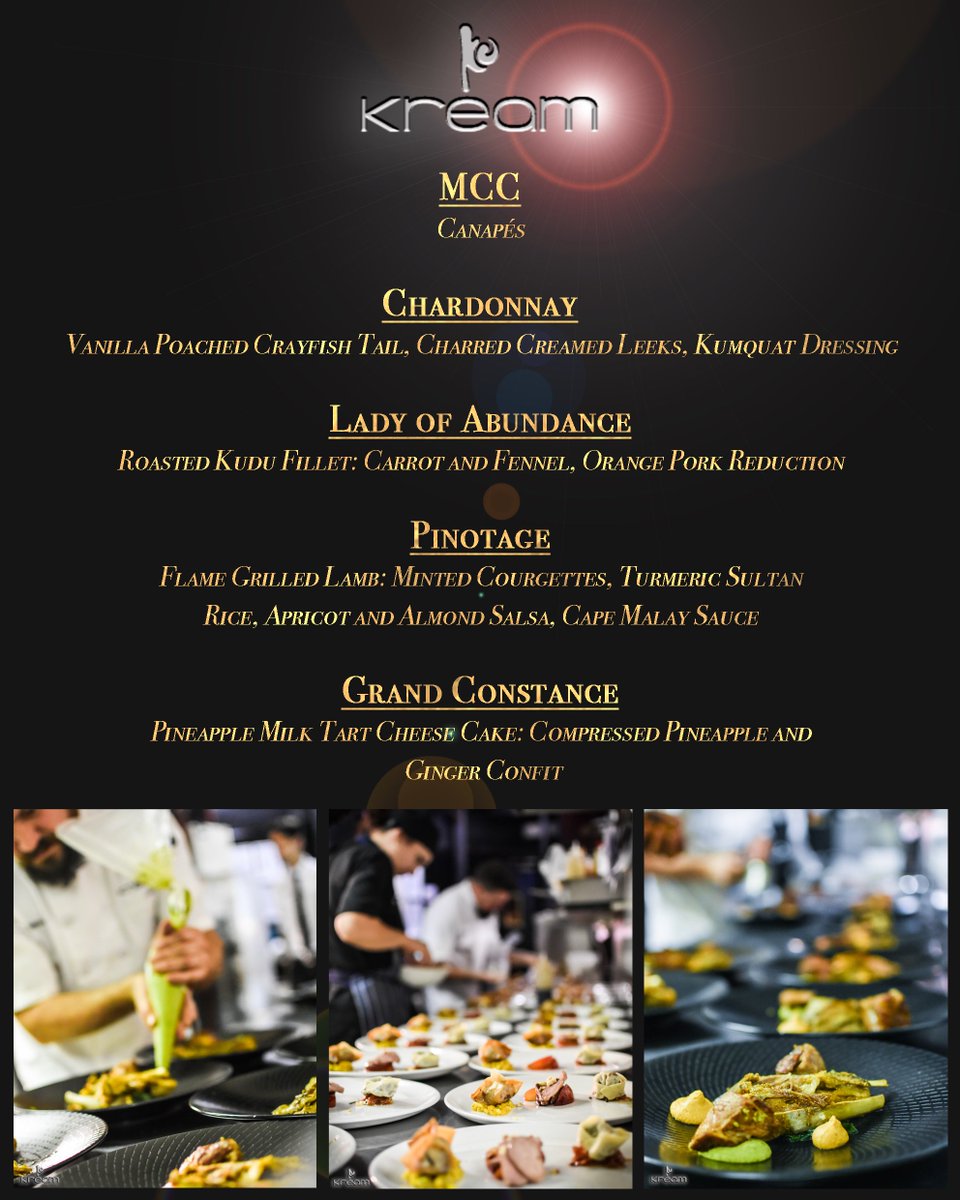 Kream

MCC
Canapés

Chardonnay
Vanilla Poached Crayfish Tail, Charred Creamed Leeks, Kumquat Dressing

Lady of Abundance
Roasted Kudu Fillet: Carrot and Fennel, Orange Pork Reduction

Pinotage
Flame Grilled Lamb: Minted Courgettes, Turmeric Sultan Rice, Apricot and Almond Salsa, Cape Malay Sauce

Grand Constance
Pineapple Milk Tart Cheese Cake: Compressed Pineapple and Ginger Confit

Kream

Kream

Kream